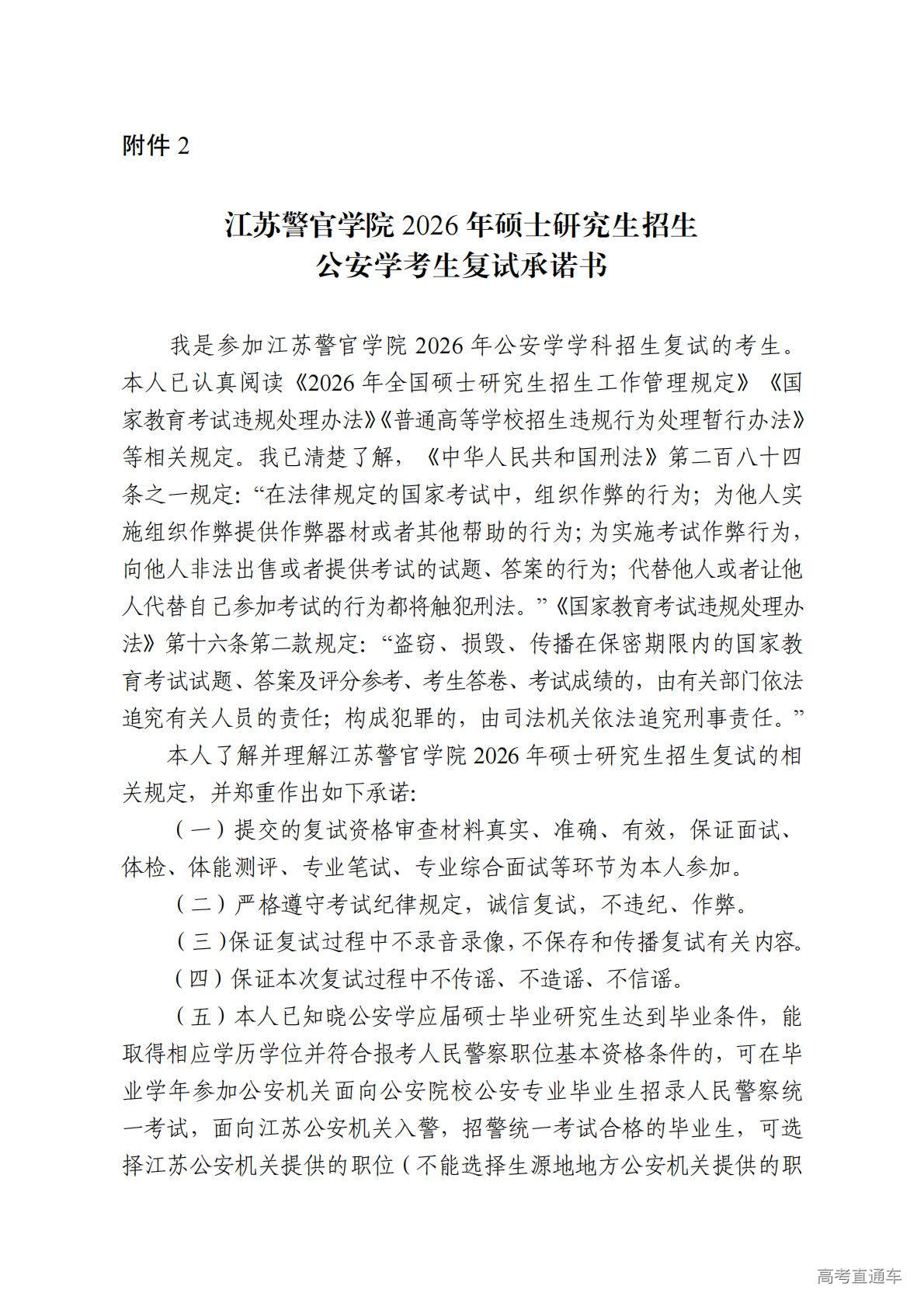 附件 2

江苏警官学院 2026 年硕士研究生招生
公安学考生复试承诺书

我是参加江苏警官学院 2026 年公安学学科招生复试的考生。本人已认真阅读《2026 年全国硕士研究生招生工作管理规定》《国家教育考试违规处理办法》《普通高等学校招生违规行为处理暂行办法》等相关规定。我已清楚了解，《中华人民共和国刑法》第二百八十四条之一规定：“在法律规定的国家考试中，组织作弊的行为；为他人实施组织作弊提供作弊器材或者其他帮助的行为；为实施考试作弊行为，向他人非法出售或者提供考试的试题、答案的行为；代替他人或者让他人代替自己参加考试的行为都将触犯刑法。”《国家教育考试违规处理办法》第十六条第二款规定：“盗窃、损毁、传播在保密期限内的国家教育考试试题、答案及评分参考、考生答卷、考试成绩的，由有关部门依法追究有关人员的责任；构成犯罪的，由司法机关依法追究刑事责任。”

本人了解并理解江苏警官学院 2026 年硕士研究生招生复试的相关规定，并郑重作出如下承诺：

（一）提交的复试资格审查材料真实、准确、有效，保证面试、体检、体能测评、专业笔试、专业综合面试等环节为本人参加。

（二）严格遵守考试纪律规定，诚信复试，不违纪、作弊。

（三）保证复试过程中不录音录像，不保存和传播复试有关内容。

（四）保证本次复试过程中不传谣、不造谣、不信谣。

（五）本人已知晓公安学应届硕士毕业研究生达到毕业条件，能取得相应学历学位并符合报考人民警察职位基本资格条件的，可在毕业学年参加公安机关面向公安院校公安专业毕业生招录人民警察统一考试，面向江苏公安机关入警，招警统一考试合格的毕业生，可选择江苏公安机关提供的职位（不能选择生源地地方公安机关提供的职

高考直通车